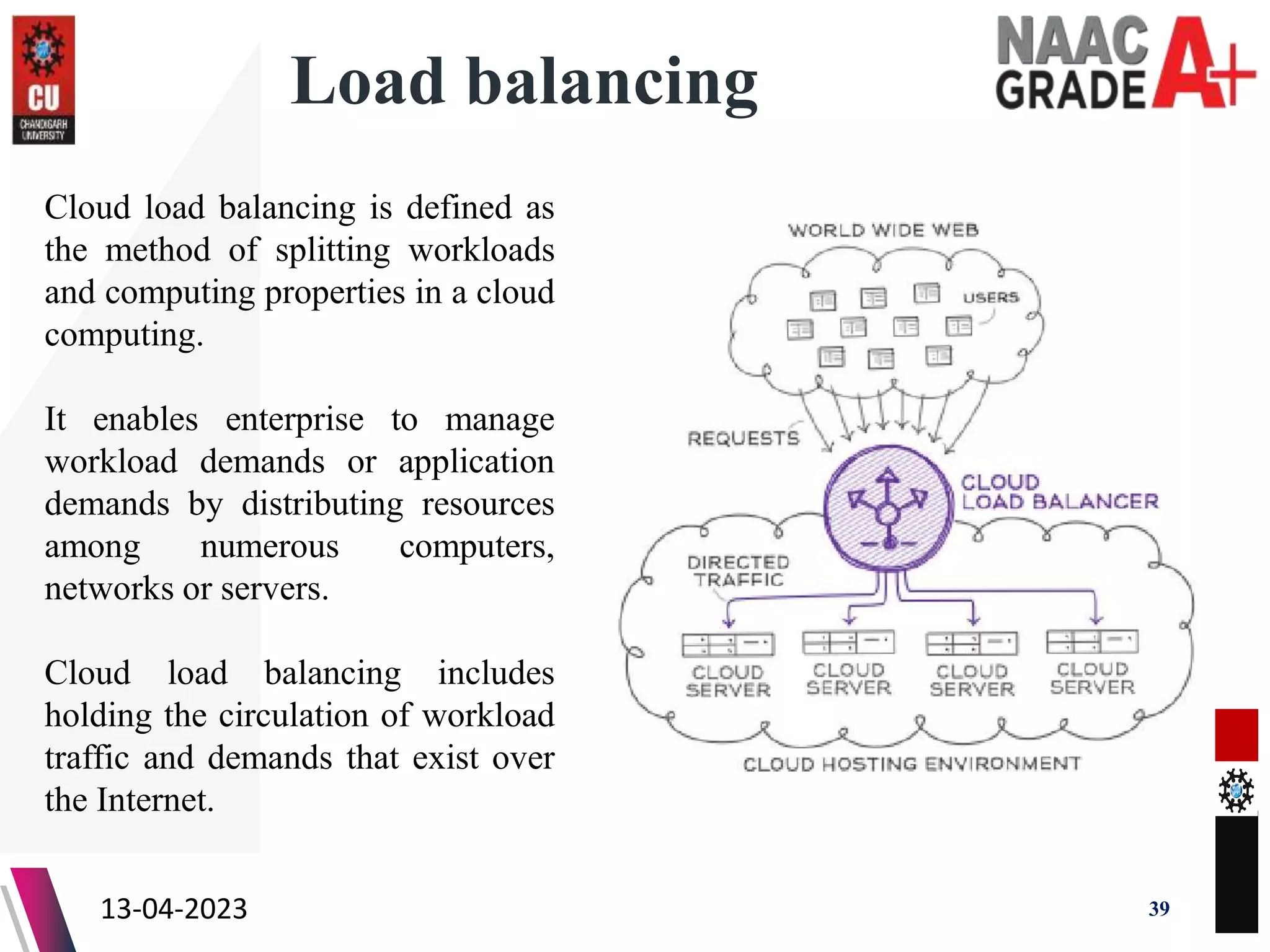 CU
CHANDIGARH UNIVERSITY

Load balancing

NAAC GRADE A+

Cloud load balancing is defined as the method of splitting workloads and computing properties in a cloud computing.

It enables enterprise to manage workload demands or application demands by distributing resources among numerous computers, networks or servers.

Cloud load balancing includes holding the circulation of workload traffic and demands that exist over the Internet.

WORLD WIDE WEB
USERS
REQUESTS
CLOUD LOAD BALANCER
DIRECTED TRAFFIC
CLOUD SERVER
CLOUD SERVER
CLOUD SERVER
CLOUD SERVER
CLOUD HOSTING ENVIRONMENT

13-04-2023

39